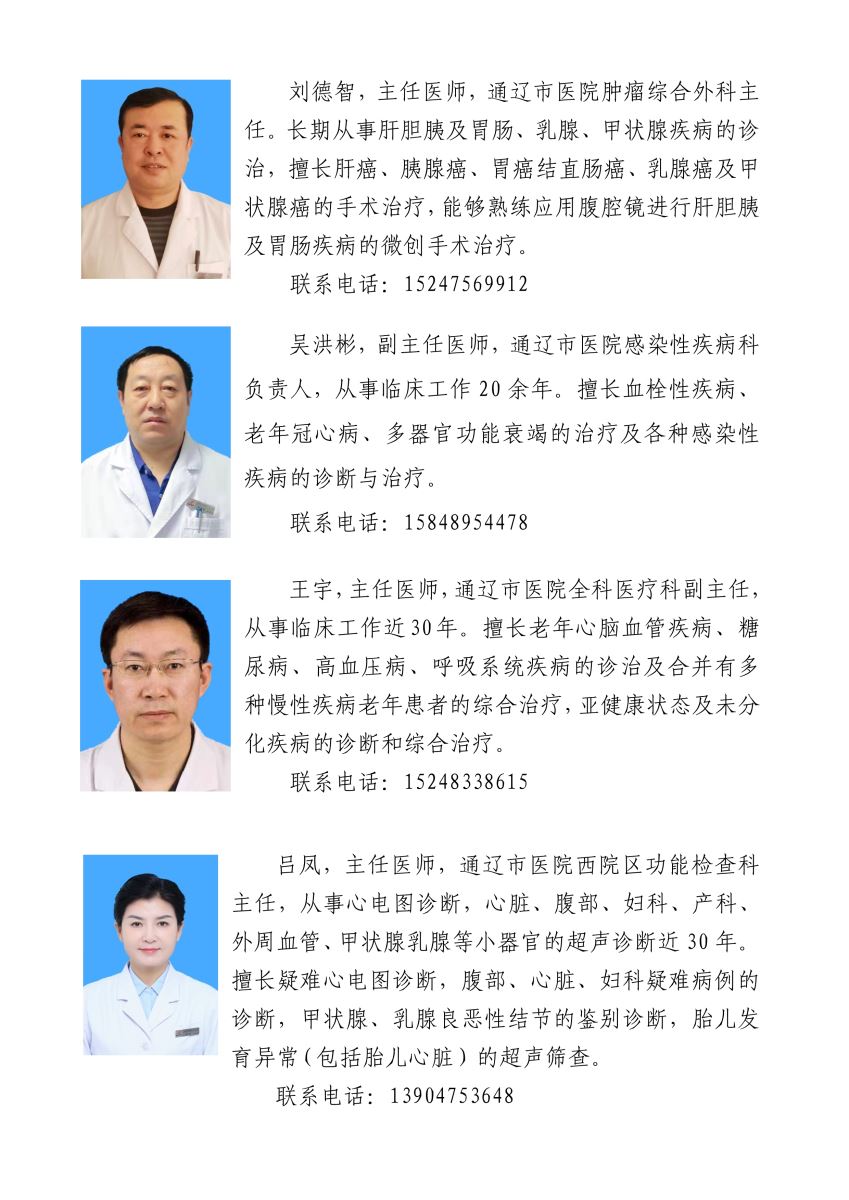 刘德智，主任医师，通辽市医院肿瘤综合外科主任。长期从事肝胆胰及胃肠、乳腺、甲状腺疾病的诊治，擅长肝癌、胰腺癌、胃癌结直肠癌、乳腺癌及甲状腺癌的手术治疗，能够熟练应用腹腔镜进行肝胆胰及胃肠疾病的微创手术治疗。

联系电话：15247569912

吴洪彬，副主任医师，通辽市医院感染性疾病科负责人，从事临床工作20余年。擅长血栓性疾病、老年冠心病、多器官功能衰竭的治疗及各种感染性疾病的诊断与治疗。

联系电话：15848954478

王宇，主任医师，通辽市医院全科医疗科副主任，从事临床工作近30年。擅长老年心脑血管疾病、糖尿病、高血压病、呼吸系统疾病的诊治及合并有多种慢性疾病老年患者的综合治疗，亚健康状态及未分化疾病的诊断和综合治疗。

联系电话：15248338615

吕凤，主任医师，通辽市医院西院区功能检查科主任，从事心电图诊断，心脏、腹部、妇科、产科、外周血管、甲状腺乳腺等小器官的超声诊断近30年。擅长疑难心电图诊断，腹部、心脏、妇科疑难病例的诊断，甲状腺、乳腺良恶性结节的鉴别诊断，胎儿发育异常（包括胎儿心脏）的超声筛查。

联系电话：13904753648